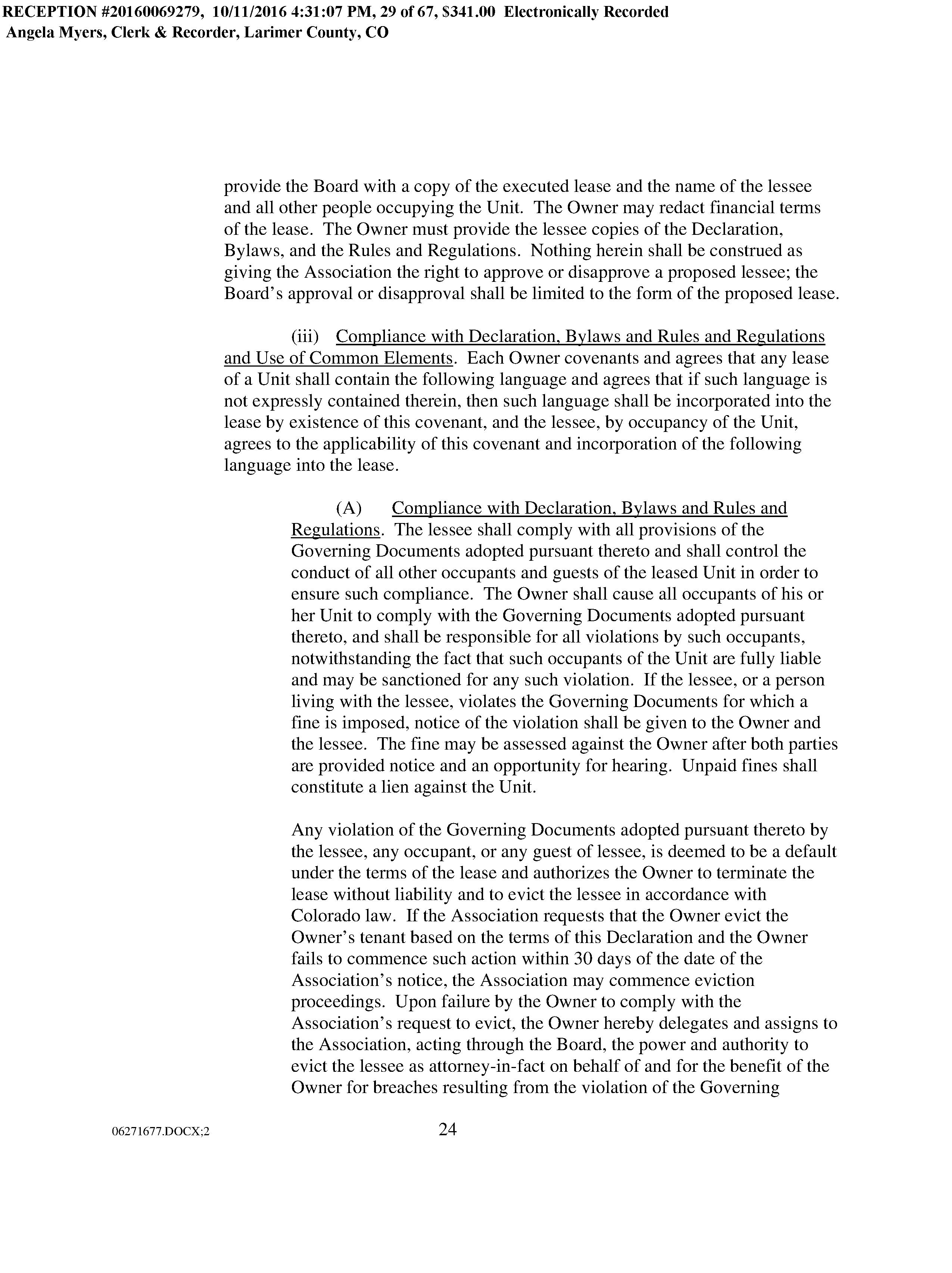 RECEPTION #20160069279, 10/11/2016 4:31:07 PM, 29 of 67, $341.00 Electronically Recorded
Angela Myers, Clerk & Recorder, Larimer County, CO

provide the Board with a copy of the executed lease and the name of the lessee and all other people occupying the Unit. The Owner may redact financial terms of the lease. The Owner must provide the lessee copies of the Declaration, Bylaws, and the Rules and Regulations. Nothing herein shall be construed as giving the Association the right to approve or disapprove a proposed lessee; the Board's approval or disapproval shall be limited to the form of the proposed lease.

(iii) Compliance with Declaration, Bylaws and Rules and Regulations and Use of Common Elements. Each Owner covenants and agrees that any lease of a Unit shall contain the following language and agrees that if such language is not expressly contained therein, then such language shall be incorporated into the lease by existence of this covenant, and the lessee, by occupancy of the Unit, agrees to the applicability of this covenant and incorporation of the following language into the lease.

(A) Compliance with Declaration, Bylaws and Rules and Regulations. The lessee shall comply with all provisions of the Governing Documents adopted pursuant thereto and shall control the conduct of all other occupants and guests of the leased Unit in order to ensure such compliance. The Owner shall cause all occupants of his or her Unit to comply with the Governing Documents adopted pursuant thereto, and shall be responsible for all violations by such occupants, notwithstanding the fact that such occupants of the Unit are fully liable and may be sanctioned for any such violation. If the lessee, or a person living with the lessee, violates the Governing Documents for which a fine is imposed, notice of the violation shall be given to the Owner and the lessee. The fine may be assessed against the Owner after both parties are provided notice and an opportunity for hearing. Unpaid fines shall constitute a lien against the Unit.

Any violation of the Governing Documents adopted pursuant thereto by the lessee, any occupant, or any guest of lessee, is deemed to be a default under the terms of the lease and authorizes the Owner to terminate the lease without liability and to evict the lessee in accordance with Colorado law. If the Association requests that the Owner evict the Owner's tenant based on the terms of this Declaration and the Owner fails to commence such action within 30 days of the date of the Association's notice, the Association may commence eviction proceedings. Upon failure by the Owner to comply with the Association's request to evict, the Owner hereby delegates and assigns to the Association, acting through the Board, the power and authority to evict the lessee as attorney-in-fact on behalf of and for the benefit of the Owner for breaches resulting from the violation of the Governing

06271677.DOCX;2

24